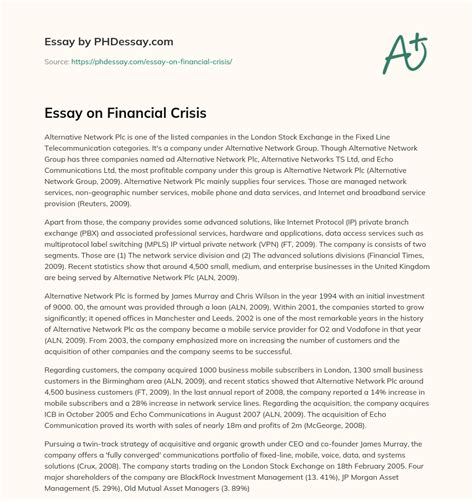 Essay by PHDessay.com

Source: https://phdessay.com/essay-on-financial-crisis/

A+

Essay on Financial Crisis

Alternative Network Plc is one of the listed companies in the London Stock Exchange in the Fixed Line Telecommunication categories. It's a company under Alternative Network Group. Though Alternative Network Group has three companies named ad Alternative Network Plc, Alternative Networks TS Ltd, and Echo Communications Ltd, the most profitable company under this group is Alternative Network Plc (Alternative Network Group, 2009). Alternative Network Plc mainly supplies four services. Those are managed network services, non-geographic number services, mobile phone and data services, and Internet and broadband service provision (Reuters, 2009).

Apart from those, the company provides some advanced solutions, like Internet Protocol (IP) private branch exchange (PBX) and associated professional services, hardware and applications, data access services such as multiprotocol label switching (MPLS) IP virtual private network (VPN) (FT, 2009). The company is consists of two segments. Those are (1) The network service division and (2) The advanced solutions divisions (Financial Times, 2009). Recent statistics show that around 4,500 small, medium, and enterprise businesses in the United Kingdom are being served by Alternative Network Plc (ALN, 2009).

Alternative Network Plc is formed by James Murray and Chris Wilson in the year 1994 with an initial investment of 9000. 00, the amount was provided through a loan (ALN, 2009). Within 2001, the companies started to grow significantly; it opened offices in Manchester and Leeds. 2002 is one of the most remarkable years in the history of Alternative Network Plc as the company became a mobile service provider for O2 and Vodafone in that year (ALN, 2009). From 2003, the company emphasized more on increasing the number of customers and the acquisition of other companies and the company seems to be successful.

Regarding customers, the company acquired 1000 business mobile subscribers in London, 1300 small business customers in the Birmingham area (ALN, 2009), and recent statics showed that Alternative Network Plc around 4,500 business customers (FT, 2009). In the last annual report of 2008, the company reported a 14% increase in mobile subscribers and a 28% increase in network service lines. Regarding the acquisition, the company acquires ICB in October 2005 and Echo Communications in August 2007 (ALN, 2009). The acquisition of Echo Communication proved its worth with sales of nearly 18m and profits of 2m (McGeorge, 2008).

Pursuing a twin-track strategy of acquisitive and organic growth under CEO and co-founder James Murray, the company offers a 'fully converged' communications portfolio of fixed-line, mobile, voice, data, and systems solutions (Crux, 2008). The company starts trading on the London Stock Exchange on 18th February 2005. Four major shareholders of the company are BlackRock Investment Management (13. 41%), JP Morgan Asset Management (5. 29%), Old Mutual Asset Managers (3. 89%)